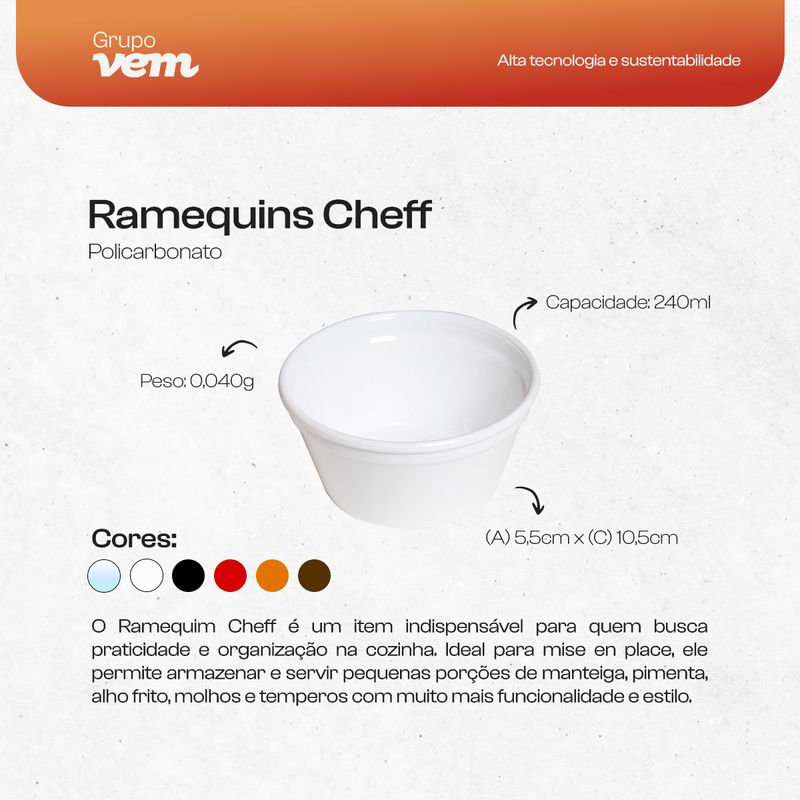 Grupo
vem

Alta tecnologia e sustentabilidade

Ramequins Cheff
Policarbonato

Capacidade: 240ml

Peso: 0,040g

(A) 5,5cm x (C) 10,5cm

Cores:

O Ramequim Cheff é um item indispensável para quem busca praticidade e organização na cozinha. Ideal para mise en place, ele permite armazenar e servir pequenas porções de manteiga, pimenta, alho frito, molhos e temperos com muito mais funcionalidade e estilo.